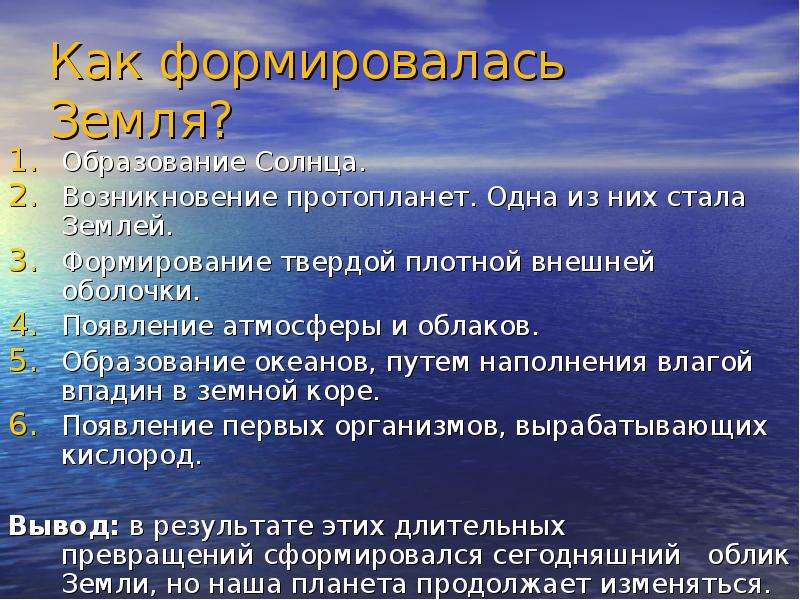 Как формировалась Земля?

1. Образование Солнца.
2. Возникновение протопланет. Одна из них стала Землей.
3. Формирование твердой плотной внешней оболочки.
4. Появление атмосферы и облаков.
5. Образование океанов, путем наполнения влагой впадин в земной коре.
6. Появление первых организмов, вырабатывающих кислород.

Вывод: в результате этих длительных превращений сформировался сегодняшний облик Земли, но наша планета продолжает изменяться.